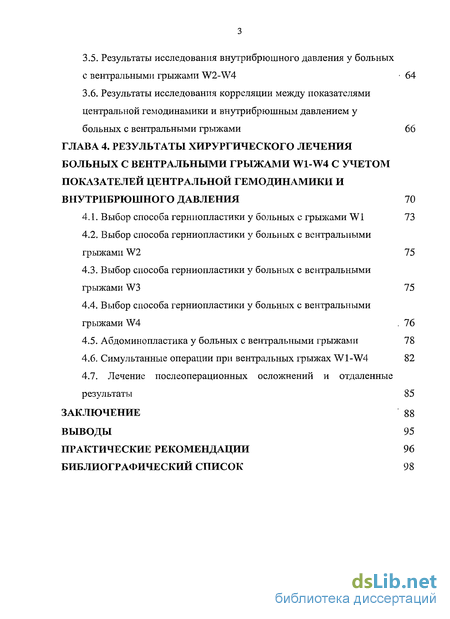 3

3.5. Результаты исследования внутрибрюшного давления у больных с вентральными грыжами W2-W4 64

3.6. Результаты исследования корреляции между показателями центральной гемодинамики и внутрибрюшным давлением у больных с вентральными грыжами 66

ГЛАВА 4. РЕЗУЛЬТАТЫ ХИРУРГИЧЕСКОГО ЛЕЧЕНИЯ БОЛЬНЫХ С ВЕНТРАЛЬНЫМИ ГРЫЖАМИ W1-W4 С УЧЕТОМ ПОКАЗАТЕЛЕЙ ЦЕНТРАЛЬНОЙ ГЕМОДИНАМИКИ И ВНУТРИБРЮШНОГО ДАВЛЕНИЯ 70

4.1. Выбор способа герниопластики у больных с грыжами W1 73

4.2. Выбор способа герниопластики у больных с вентральными грыжами W2 75

4.3. Выбор способа герниопластики у больных с вентральными грыжами W3 75

4.4. Выбор способа герниопластики у больных с вентральными грыжами W4 76

4.5. Абдоминопластика у больных с вентральными грыжами 78

4.6. Симультанные операции при вентральных грыжах W1-W4 82

4.7. Лечение послеоперационных осложнений и отдаленные результаты 85

ЗАКЛЮЧЕНИЕ 88

ВЫВОДЫ 95

ПРАКТИЧЕСКИЕ РЕКОМЕНДАЦИИ 96

БИБЛИОГРАФИЧЕСКИЙ СПИСОК 98

dsLib.net
библиотека диссертаций